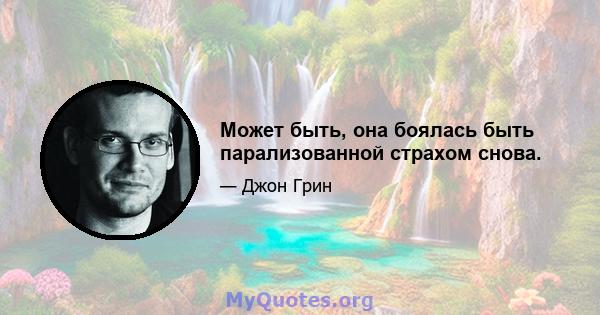 Может быть, она боялась быть парализованной страхом снова.

— Джон Грин

MyQuotes.org